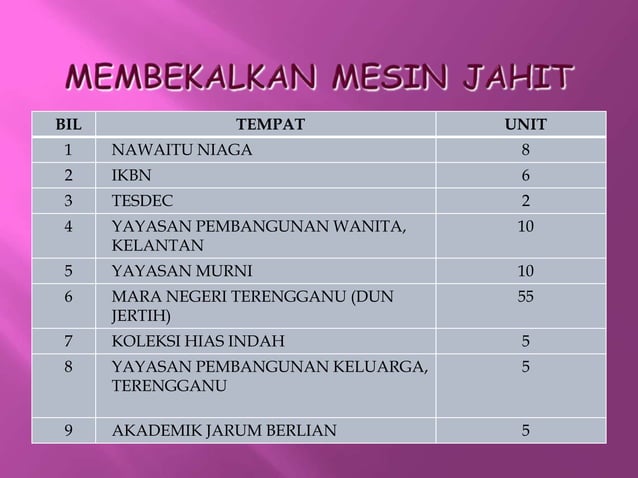 MEMBEKALKAN MESIN JAHIT

| BIL | TEMPAT | UNIT |
|---|---|---|
| 1 | NAWAITU NIAGA | 8 |
| 2 | IKBN | 6 |
| 3 | TESDEC | 2 |
| 4 | YAYASAN PEMBANGUNAN WANITA, KELANTAN | 10 |
| 5 | YAYASAN MURNI | 10 |
| 6 | MARA NEGERI TERENGGANU (DUN JERTIH) | 55 |
| 7 | KOLEKSI HIAS INDAH | 5 |
| 8 | YAYASAN PEMBANGUNAN KELUARGA, TERENGGANU | 5 |
| 9 | AKADEMIK JARUM BERLIAN | 5 |